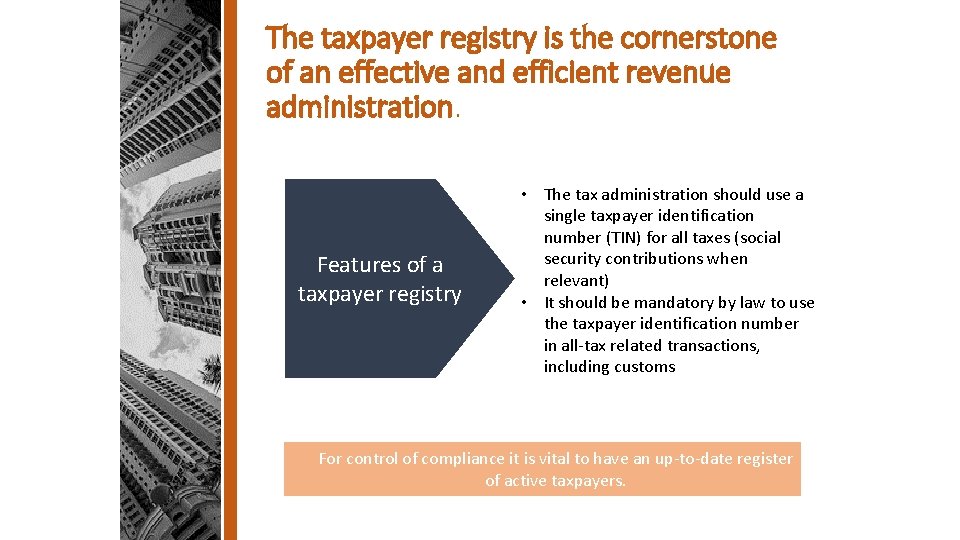 The taxpayer registry is the cornerstone of an effective and efficient revenue administration.

Features of a taxpayer registry

• The tax administration should use a single taxpayer identification number (TIN) for all taxes (social security contributions when relevant)
• It should be mandatory by law to use the taxpayer identification number in all-tax related transactions, including customs

For control of compliance it is vital to have an up-to-date register of active taxpayers.